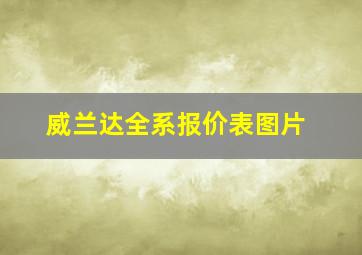 威兰达全系报价表图片